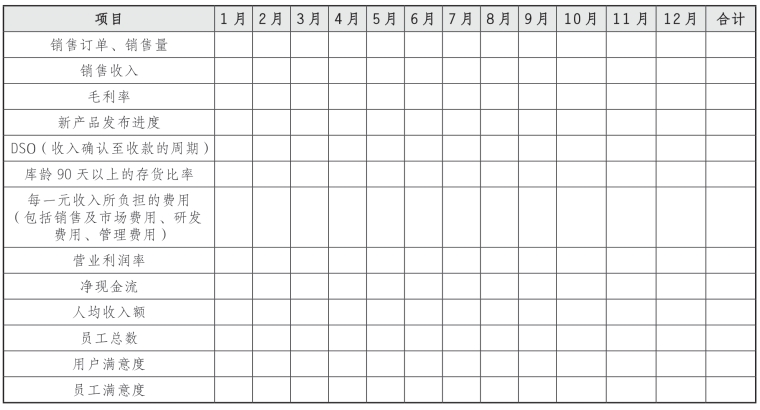 | 项目 | 1月 | 2月 | 3月 | 4月 | 5月 | 6月 | 7月 | 8月 | 9月 | 10月 | 11月 | 12月 | 合计 |
|---|---|---|---|---|---|---|---|---|---|---|---|---|---|
| 销售订单、销售量 | | | | | | | | | | | | | |
| 销售收入 | | | | | | | | | | | | | |
| 毛利率 | | | | | | | | | | | | | |
| 新产品发布进度 | | | | | | | | | | | | | |
| DSO（收入确认至收款的周期） | | | | | | | | | | | | | |
| 库龄90天以上的存货比率 | | | | | | | | | | | | | |
| 每一元收入所负担的费用（包括销售及市场费用、研发费用、管理费用） | | | | | | | | | | | | | |
| 营业利润率 | | | | | | | | | | | | | |
| 净现金流 | | | | | | | | | | | | | |
| 人均收入额 | | | | | | | | | | | | | |
| 员工总数 | | | | | | | | | | | | | |
| 用户满意度 | | | | | | | | | | | | | |
| 员工满意度 | | | | | | | | | | | | | |